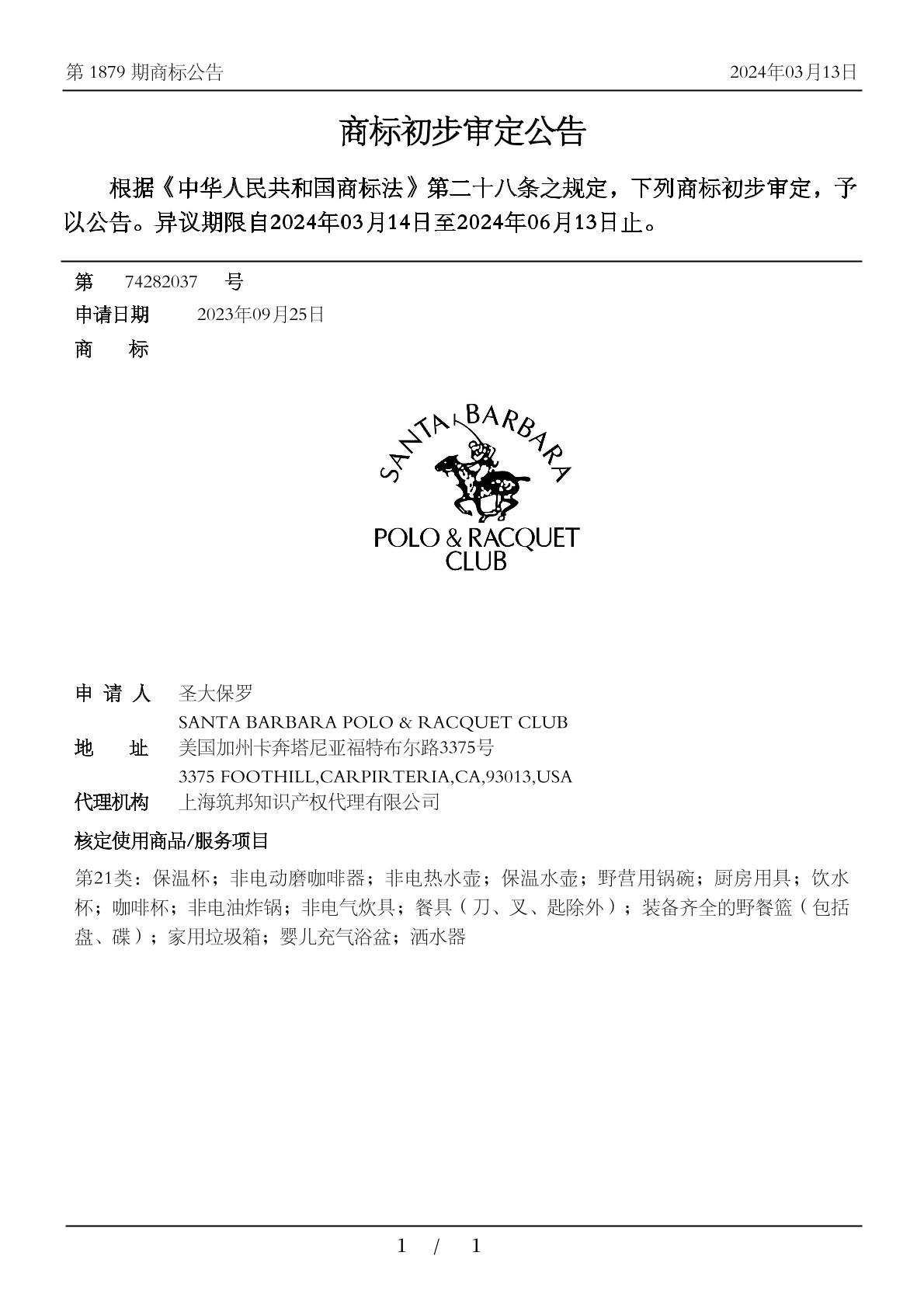 第 1879 期商标公告 2024年03月13日

商标初步审定公告

根据《中华人民共和国商标法》第二十八条之规定，下列商标初步审定，予以公告。异议期限自2024年03月14日至2024年06月13日止。

第 74282037 号
申请日期 2023年09月25日
商 标

SANTA BARBARA
POLO & RACQUET CLUB

申 请 人 圣大保罗
SANTA BARBARA POLO & RACQUET CLUB
地 址 美国加州卡奔塔尼亚福特布尔路3375号
3375 FOOTHILL,CARPIRTERIA,CA,93013,USA
代理机构 上海筑邦知识产权代理有限公司

核定使用商品/服务项目
第21类：保温杯；非电动磨咖啡器；非电热水壶；保温水壶；野营用锅碗；厨房用具；饮水杯；咖啡杯；非电油炸锅；非电气炊具；餐具（刀、叉、匙除外）；装备齐全的野餐篮（包括盘、碟）；家用垃圾箱；婴儿充气浴盆；洒水器

1 / 1